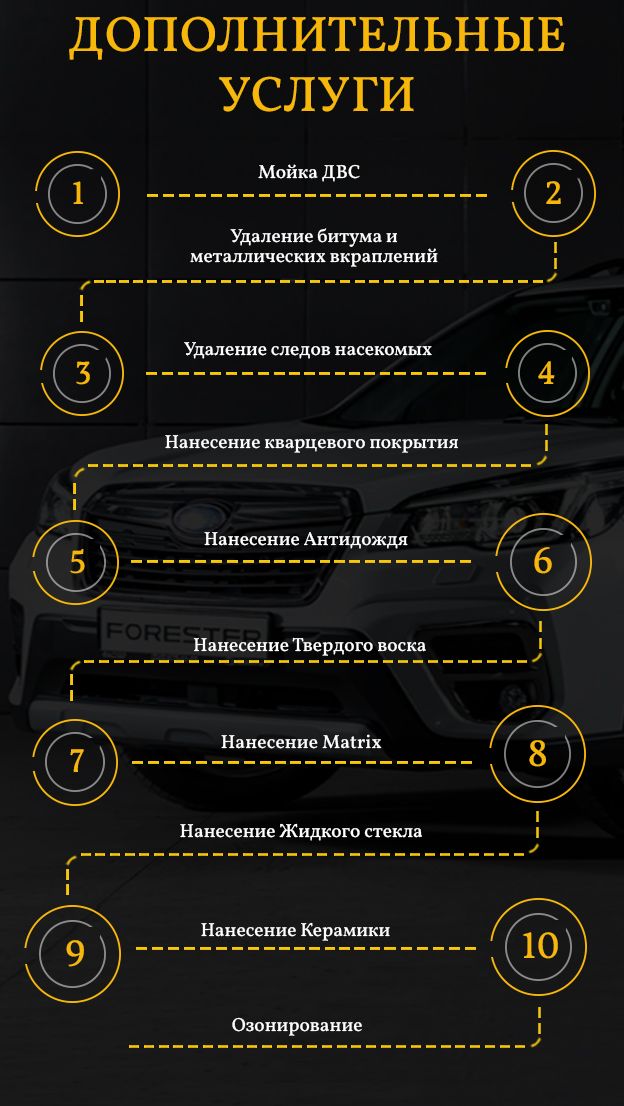 ДОПОЛНИТЕЛЬНЫЕ УСЛУГИ

1

Мойка ДВС

2

Удаление битума и металлических вкраплений

3

Удаление следов насекомых

4

Нанесение кварцевого покрытия

5

Нанесение Антидождя

6

FORESTER

Нанесение Твердого воска

7

Нанесение Matrix

8

Нанесение Жидкого стекла

9

Нанесение Керамики

10

Озонирование